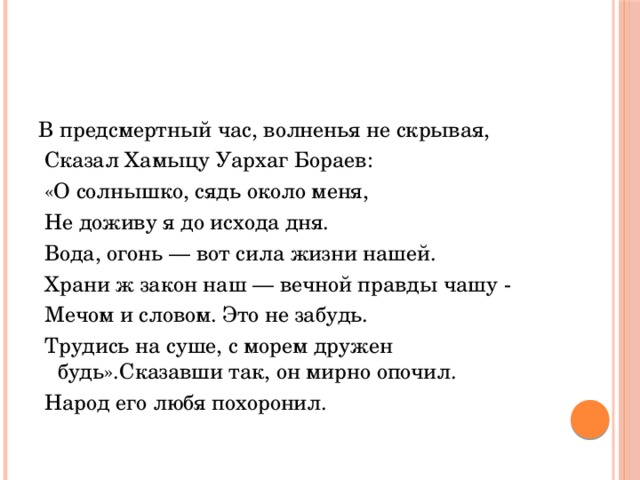 В предсмертный час, волненья не скрывая,
Сказал Хамыцу Уархаг Бораев:
«О солнышко, сядь около меня,
Не доживу я до исхода дня.
Вода, огонь — вот сила жизни нашей.
Храни ж закон наш — вечной правды чашу -
Мечом и словом. Это не забудь.
Трудись на суше, с морем дружен будь».Сказавши так, он мирно опочил.
Народ его любя похоронил.